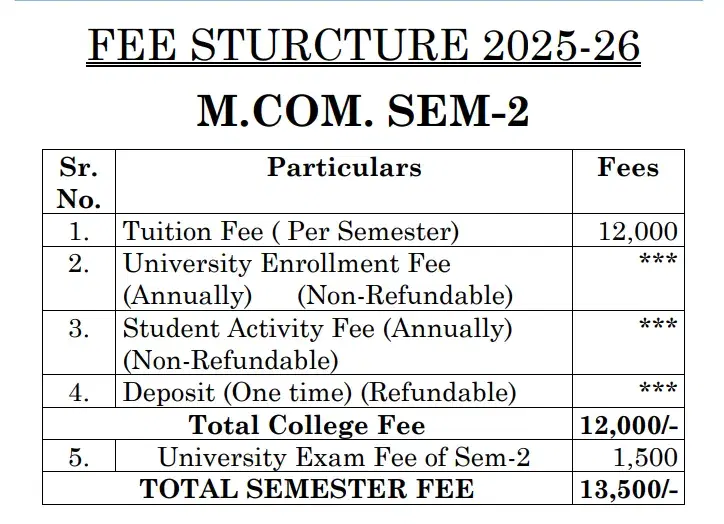 FEE STURCTURE 2025-26

M.COM. SEM-2

| Sr. No. | Particulars | Fees |
|---|---|---|
| 1. | Tuition Fee ( Per Semester) | 12,000 |
| 2. | University Enrollment Fee (Annually) (Non-Refundable) | *** |
| 3. | Student Activity Fee (Annually) (Non-Refundable) | *** |
| 4. | Deposit (One time) (Refundable) | *** |
| | Total College Fee | 12,000/- |
| 5. | University Exam Fee of Sem-2 | 1,500 |
| | TOTAL SEMESTER FEE | 13,500/- |